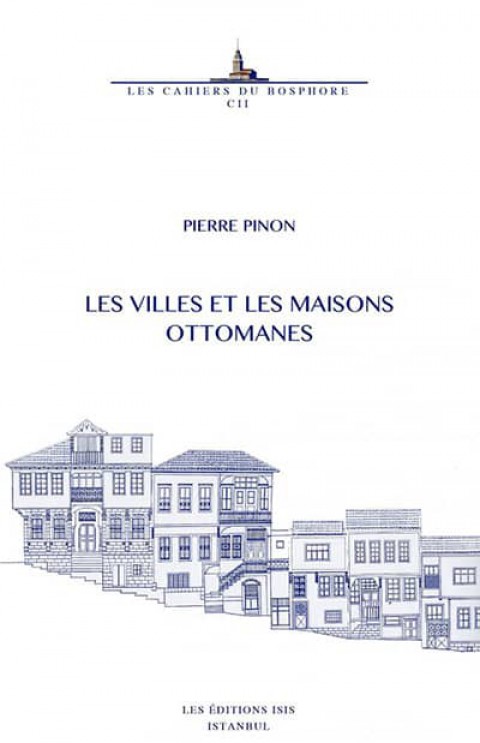 LES CAHIERS DU BOSPHORE
CII

PIERRE PINON

LES VILLES ET LES MAISONS OTTOMANES

LES ÉDITIONS ISIS
ISTANBUL